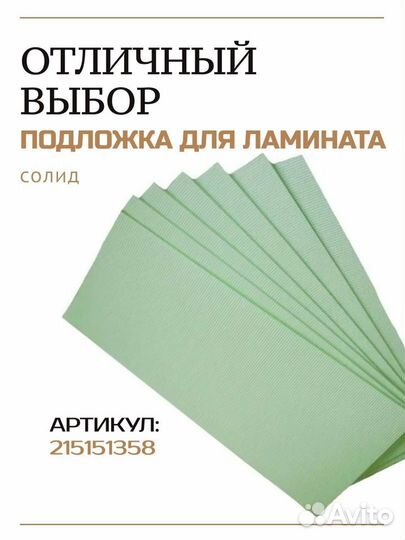 ОТЛИЧНЫЙ ВЫБОР
ПОДЛОЖКА ДЛЯ ЛАМИНАТА

СОЛИД

АРТИКУЛ:
215151358

Avito